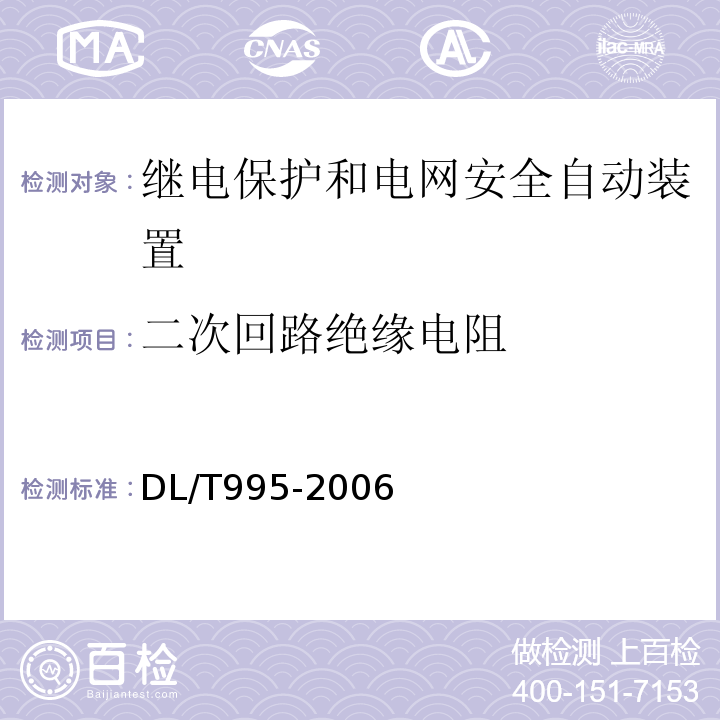 MA CNAS AL ilac-MRA

检测对象：继电保护和电网安全自动装置

检测项目：二次回路绝缘电阻

检测标准：DL/T995-2006

百检
Baijiantest.com

做检测 上百检
400-151-7153